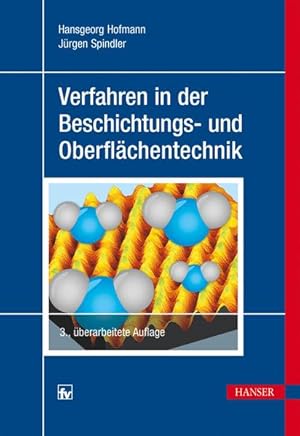 Hansgeorg Hofmann
Jürgen Spindler

Verfahren in der Beschichtungs- und Oberflächentechnik

3., überarbeitete Auflage

fv

HANSER